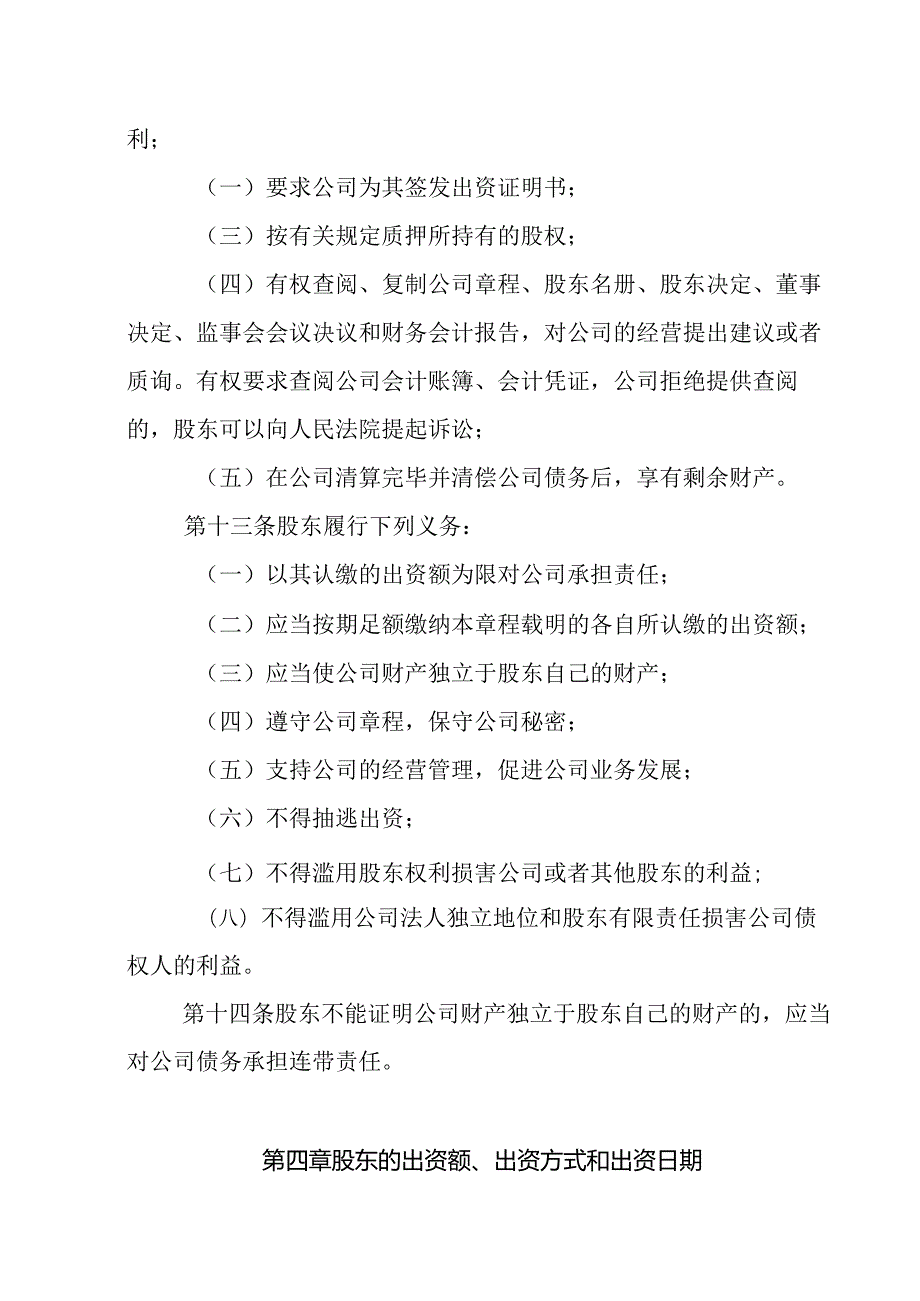 利；

（一）要求公司为其签发出资证明书；

（三）按有关规定质押所持有的股权；

（四）有权查阅、复制公司章程、股东名册、股东决定、董事决定、监事会会议决议和财务会计报告，对公司的经营提出建议或者质询。有权要求查阅公司会计账簿、会计凭证，公司拒绝提供查阅的，股东可以向人民法院提起诉讼；

（五）在公司清算完毕并清偿公司债务后，享有剩余财产。

第十三条股东履行下列义务：

（一）以其认缴的出资额为限对公司承担责任；

（二）应当按期足额缴纳本章程载明的各自所认缴的出资额；

（三）应当使公司财产独立于股东自己的财产；

（四）遵守公司章程，保守公司秘密；

（五）支持公司的经营管理，促进公司业务发展；

（六）不得抽逃出资；

（七）不得滥用股东权利损害公司或者其他股东的利益；

（八）不得滥用公司法人独立地位和股东有限责任损害公司债权人的利益。

第十四条股东不能证明公司财产独立于股东自己的财产的，应当对公司债务承担连带责任。

第四章股东的出资额、出资方式和出资日期